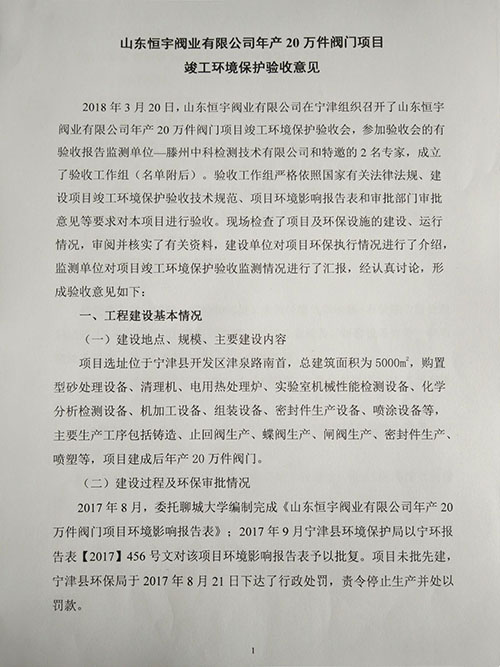 山东恒宇阀业有限公司年产 20 万件阀门项目
竣工环境保护验收意见

2018 年 3 月 20 日，山东恒宇阀业有限公司在宁津组织召开了山东恒宇阀业有限公司年产 20 万件阀门项目竣工环境保护验收会，参加验收会的有验收报告监测单位—滕州中科检测技术有限公司和特邀的 2 名专家，成立了验收工作组（名单附后）。验收工作组严格依照国家有关法律法规、建设项目竣工环境保护验收技术规范、项目环境影响报告表和审批部门审批意见等要求对本项目进行验收。现场检查了项目及环保设施的建设、运行情况，审阅并核实了有关资料，建设单位对项目环保执行情况进行了介绍，监测单位对项目竣工环境保护验收监测情况进行了汇报，经认真讨论，形成验收意见如下：

一、工程建设基本情况

（一）建设地点、规模、主要建设内容

项目选址位于宁津县开发区津泉路南首，总建筑面积为 5000㎡，购置型砂处理设备、清理机、电用热处理炉、实验室机械性能检测设备、化学分析检测设备、机加工设备、组装设备、密封件生产设备、喷涂设备等，主要生产工序包括铸造、止回阀生产、蝶阀生产、闸阀生产、密封件生产、喷塑等，项目建成后年产 20 万件阀门。

（二）建设过程及环保审批情况

2017 年 8 月，委托聊城大学编制完成《山东恒宇阀业有限公司年产 20 万件阀门项目环境影响报告表》；2017 年 9 月宁津县环境保护局以宁环报告表【2017】456 号文对该项目环境影响报告表予以批复。项目未批先建，宁津县环保局于 2017 年 8 月 21 日下达了行政处罚，责令停止生产并处以罚款。

1